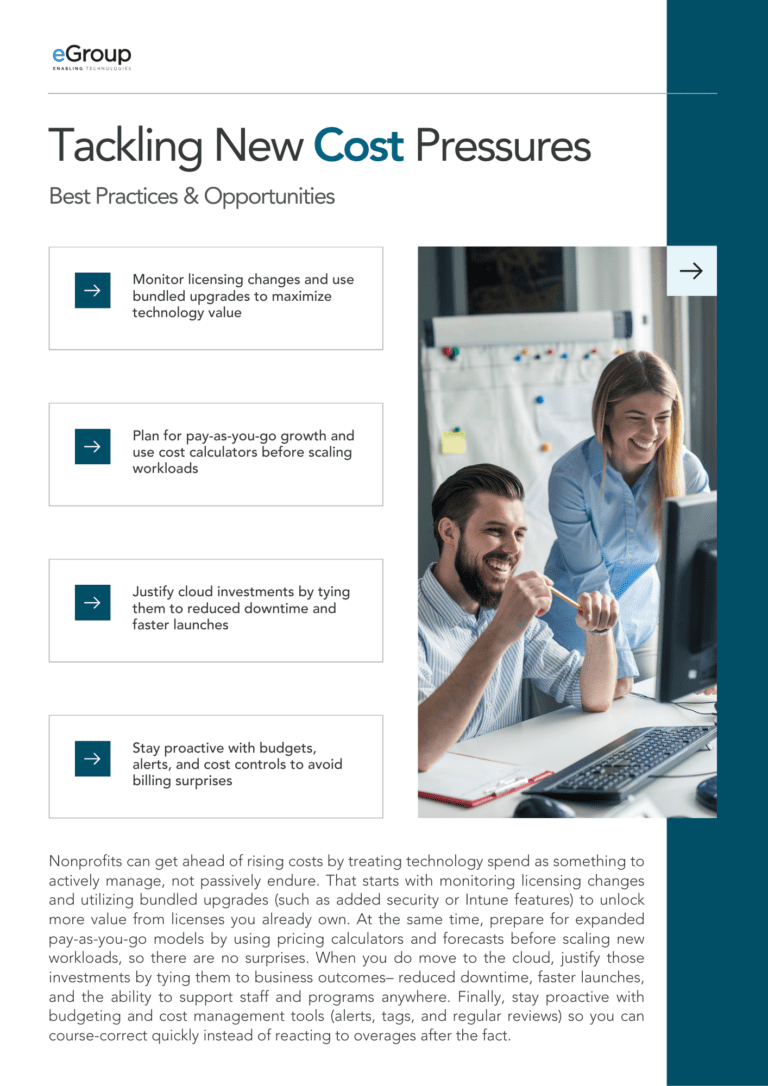 eGroup
ENABLING TECHNOLOGIES

Tackling New Cost Pressures

Best Practices & Opportunities

→ Monitor licensing changes and use bundled upgrades to maximize technology value

→ Plan for pay-as-you-go growth and use cost calculators before scaling workloads

→ Justify cloud investments by tying them to reduced downtime and faster launches

→ Stay proactive with budgets, alerts, and cost controls to avoid billing surprises

→

Nonprofits can get ahead of rising costs by treating technology spend as something to actively manage, not passively endure. That starts with monitoring licensing changes and utilizing bundled upgrades (such as added security or Intune features) to unlock more value from licenses you already own. At the same time, prepare for expanded pay-as-you-go models by using pricing calculators and forecasts before scaling new workloads, so there are no surprises. When you do move to the cloud, justify those investments by tying them to business outcomes– reduced downtime, faster launches, and the ability to support staff and programs anywhere. Finally, stay proactive with budgeting and cost management tools (alerts, tags, and regular reviews) so you can course-correct quickly instead of reacting to overages after the fact.